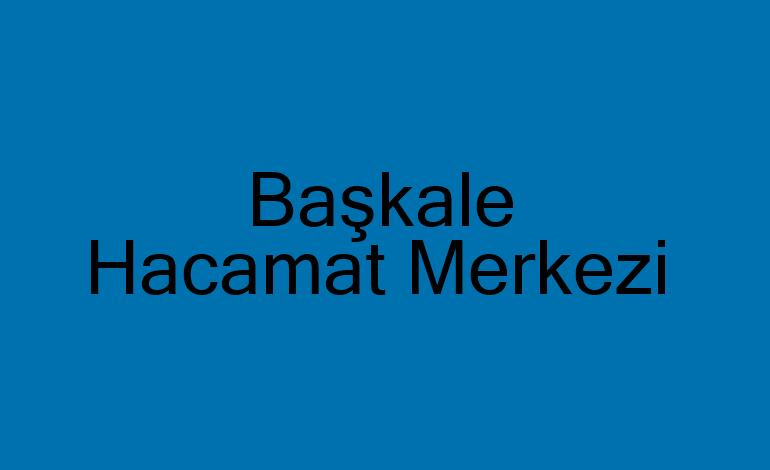 Başkale
Hacamat Merkezi